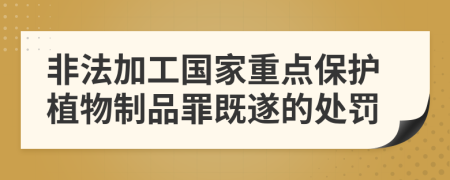 非法加工国家重点保护植物制品罪既遂的处罚